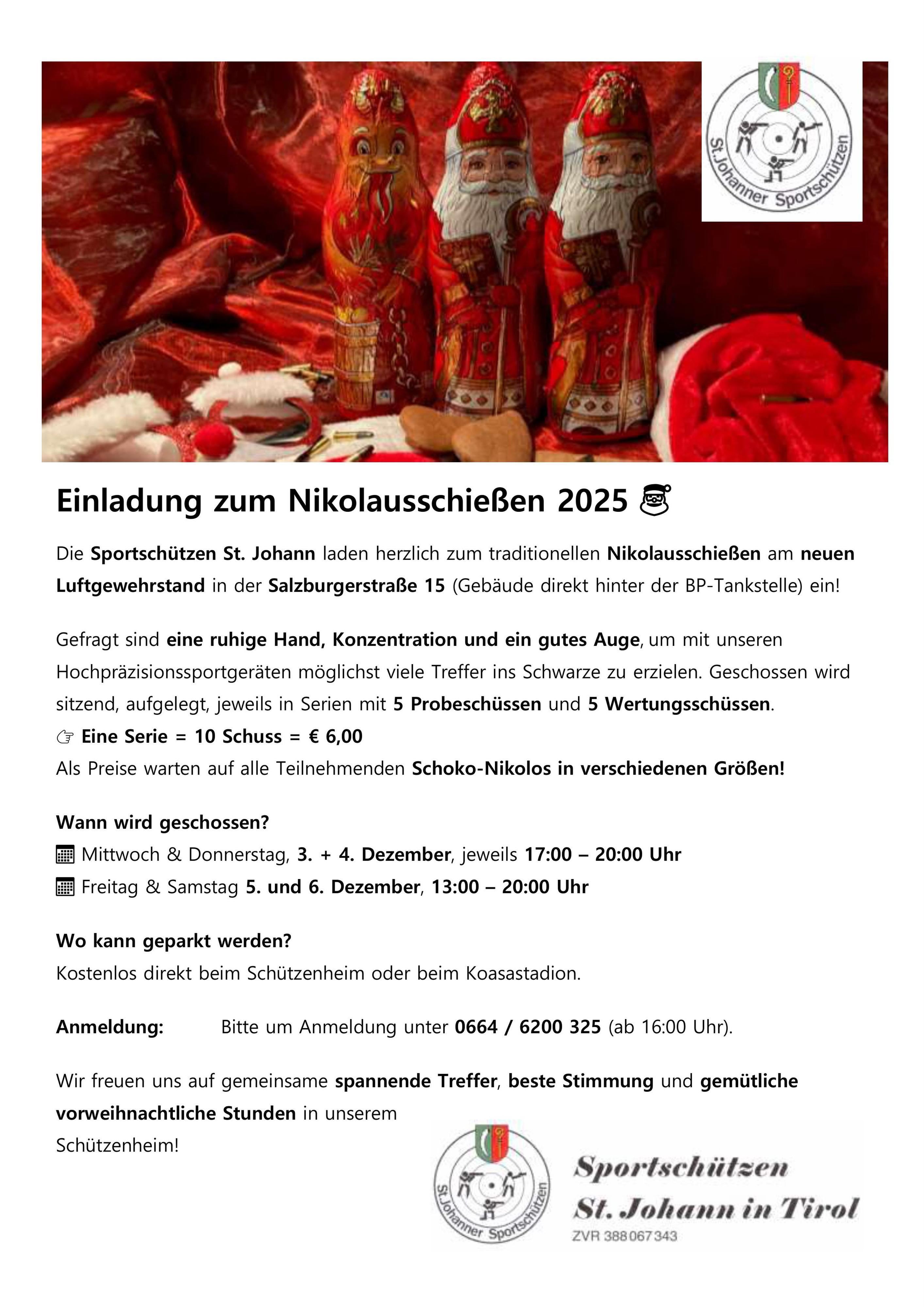 St.Johanner Sportschützen

Einladung zum Nikolausschießen 2025 🎅

Die Sportschützen St. Johann laden herzlich zum traditionellen Nikolausschießen am neuen Luftgewehrstand in der Salzburgerstraße 15 (Gebäude direkt hinter der BP-Tankstelle) ein!

Gefragt sind eine ruhige Hand, Konzentration und ein gutes Auge, um mit unseren Hochpräzisionssportgeräten möglichst viele Treffer ins Schwarze zu erzielen. Geschossen wird sitzend, aufgelegt, jeweils in Serien mit 5 Probeschüssen und 5 Wertungsschüssen.
☞ Eine Serie = 10 Schuss = € 6,00
Als Preise warten auf alle Teilnehmenden Schoko-Nikolos in verschiedenen Größen!

Wann wird geschossen?
📅 Mittwoch & Donnerstag, 3. + 4. Dezember, jeweils 17:00 – 20:00 Uhr
📅 Freitag & Samstag 5. und 6. Dezember, 13:00 – 20:00 Uhr

Wo kann geparkt werden?
Kostenlos direkt beim Schützenheim oder beim Koasastadion.

Anmeldung: Bitte um Anmeldung unter 0664 / 6200 325 (ab 16:00 Uhr).

Wir freuen uns auf gemeinsame spannende Treffer, beste Stimmung und gemütliche vorweihnachtliche Stunden in unserem Schützenheim!

St.Johanner Sportschützen

Sportschützen
St. Johann in Tirol
ZVR 388067343